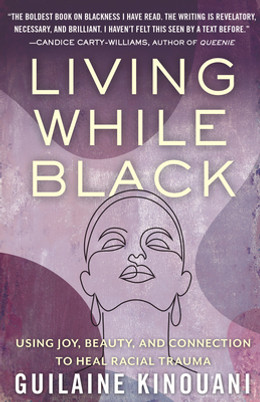 "THE BOLDEST BOOK ON BLACKNESS I HAVE READ. THE WRITING IS REVELATORY, NECESSARY, AND BRILLIANT. I HAVEN'T FELT THIS SEEN BY A TEXT BEFORE."
—CANDICE CARTY-WILLIAMS, AUTHOR OF QUEENIE

LIVING WHILE BLACK

USING JOY, BEAUTY, AND CONNECTION TO HEAL RACIAL TRAUMA

GUILAINE KINOUANI